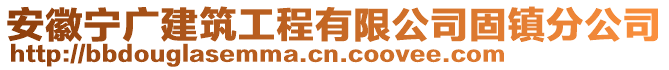 安徽宁广建筑工程有限公司固镇分公司
http://bbdouglasemma.cn.coovee.com